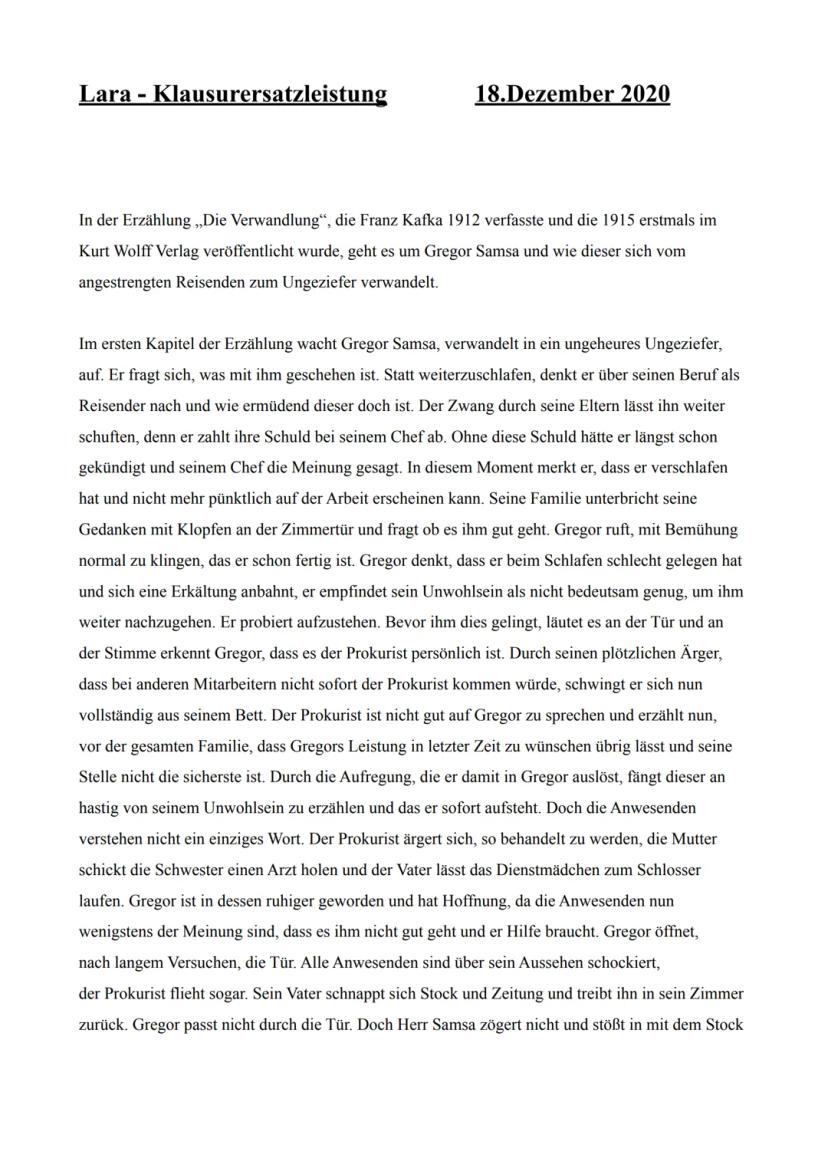 Lara - Klausurersatzleistung 18.Dezember 2020

In der Erzählung „Die Verwandlung“, die Franz Kafka 1912 verfasste und die 1915 erstmals im Kurt Wolff Verlag veröffentlicht wurde, geht es um Gregor Samsa und wie dieser sich vom angestrengten Reisenden zum Ungeziefer verwandelt.

Im ersten Kapitel der Erzählung wacht Gregor Samsa, verwandelt in ein ungeheures Ungeziefer, auf. Er fragt sich, was mit ihm geschehen ist. Statt weiterzuschlafen, denkt er über seinen Beruf als Reisender nach und wie ermüdend dieser doch ist. Der Zwang durch seine Eltern lässt ihn weiter schuften, denn er zahlt ihre Schuld bei seinem Chef ab. Ohne diese Schuld hätte er längst schon gekündigt und seinem Chef die Meinung gesagt. In diesem Moment merkt er, dass er verschlafen hat und nicht mehr pünktlich auf der Arbeit erscheinen kann. Seine Familie unterbricht seine Gedanken mit Klopfen an der Zimmertür und fragt ob es ihm gut geht. Gregor ruft, mit Bemühung normal zu klingen, das er schon fertig ist. Gregor denkt, dass er beim Schlafen schlecht gelegen hat und sich eine Erkältung anbahnt, er empfindet sein Unwohlsein als nicht bedeutsam genug, um ihm weiter nachzugehen. Er probiert aufzustehen. Bevor ihm dies gelingt, läutet es an der Tür und an der Stimme erkennt Gregor, dass es der Prokurist persönlich ist. Durch seinen plötzlichen Ärger, dass bei anderen Mitarbeitern nicht sofort der Prokurist kommen würde, schwingt er sich nun vollständig aus seinem Bett. Der Prokurist ist nicht gut auf Gregor zu sprechen und erzählt nun, vor der gesamten Familie, dass Gregors Leistung in letzter Zeit zu wünschen übrig lässt und seine Stelle nicht die sicherste ist. Durch die Aufregung, die er damit in Gregor auslöst, fängt dieser an hastig von seinem Unwohlsein zu erzählen und das er sofort aufsteht. Doch die Anwesenden verstehen nicht ein einziges Wort. Der Prokurist ärgert sich, so behandelt zu werden, die Mutter schickt die Schwester einen Arzt holen und der Vater lässt das Dienstmädchen zum Schlosser laufen. Gregor ist in dessen ruhiger geworden und hat Hoffnung, da die Anwesenden nun wenigstens der Meinung sind, dass es ihm nicht gut geht und er Hilfe braucht. Gregor öffnet, nach langem Versuchen, die Tür. Alle Anwesenden sind über sein Aussehen schockiert, der Prokurist flieht sogar. Sein Vater schnappt sich Stock und Zeitung und treibt ihn in sein Zimmer zurück. Gregor passt nicht durch die Tür. Doch Herr Samsa zögert nicht und stößt in mit dem Stock